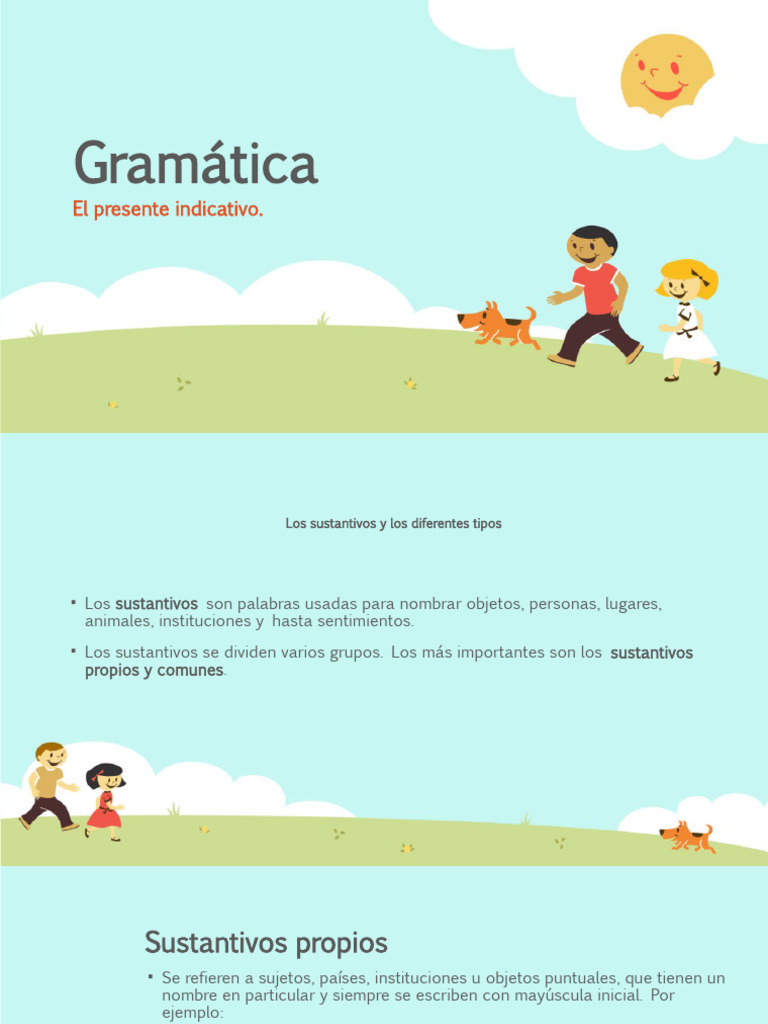 Gramática

El presente indicativo.

Los sustantivos y los diferentes tipos

▪ Los sustantivos son palabras usadas para nombrar objetos, personas, lugares, animales, instituciones y hasta sentimientos.

▪ Los sustantivos se dividen varios grupos. Los más importantes son los sustantivos propios y comunes.

Sustantivos propios

▪ Se refieren a sujetos, países, instituciones u objetos puntuales, que tienen un nombre en particular y siempre se escriben con mayúscula inicial. Por ejemplo: